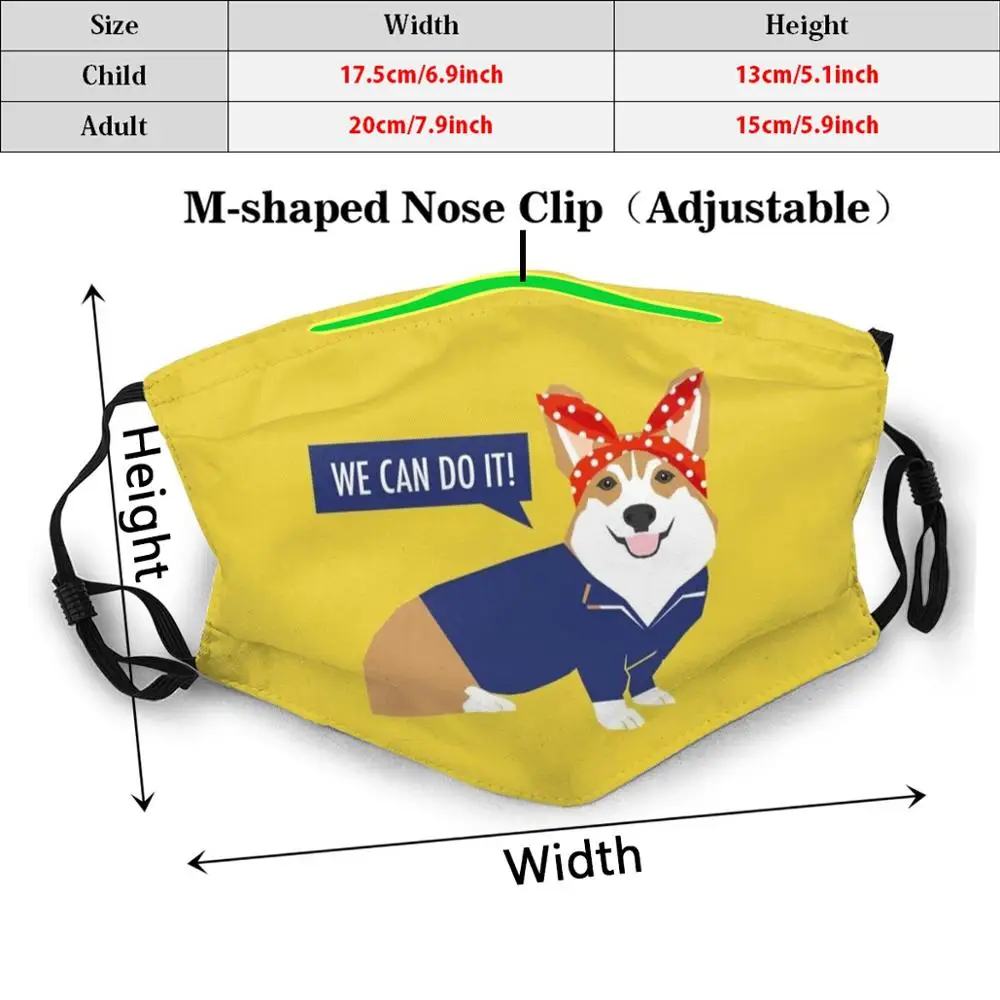 | Size | Width | Height |
|---|---|---|
| Child | 17.5cm/6.9inch | 13cm/5.1inch |
| Adult | 20cm/7.9inch | 15cm/5.9inch |

M-shaped Nose Clip（Adjustable）

Height

WE CAN DO IT!

Width